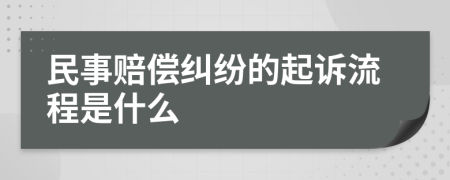 民事赔偿纠纷的起诉流程是什么